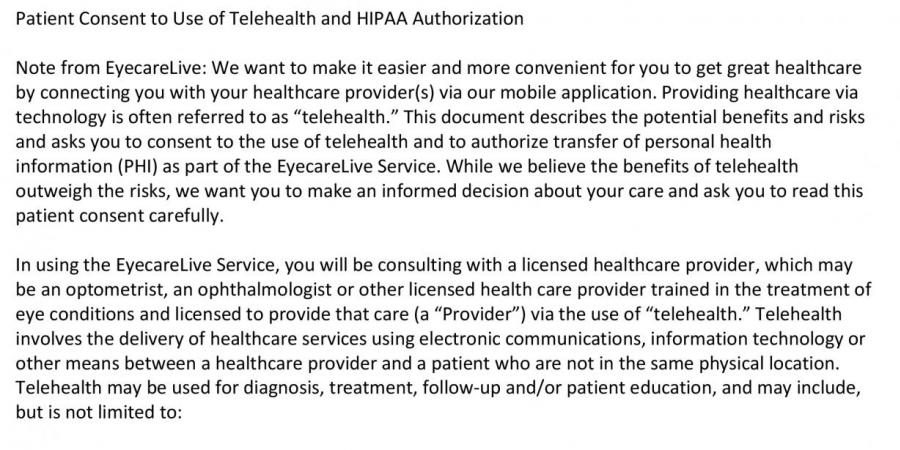 Patient Consent to Use of Telehealth and HIPAA Authorization

Note from EyecareLive: We want to make it easier and more convenient for you to get great healthcare by connecting you with your healthcare provider(s) via our mobile application. Providing healthcare via technology is often referred to as “telehealth.” This document describes the potential benefits and risks and asks you to consent to the use of telehealth and to authorize transfer of personal health information (PHI) as part of the EyecareLive Service. While we believe the benefits of telehealth outweigh the risks, we want you to make an informed decision about your care and ask you to read this patient consent carefully.

In using the EyecareLive Service, you will be consulting with a licensed healthcare provider, which may be an optometrist, an ophthalmologist or other licensed health care provider trained in the treatment of eye conditions and licensed to provide that care (a “Provider”) via the use of “telehealth.” Telehealth involves the delivery of healthcare services using electronic communications, information technology or other means between a healthcare provider and a patient who are not in the same physical location. Telehealth may be used for diagnosis, treatment, follow-up and/or patient education, and may include, but is not limited to: